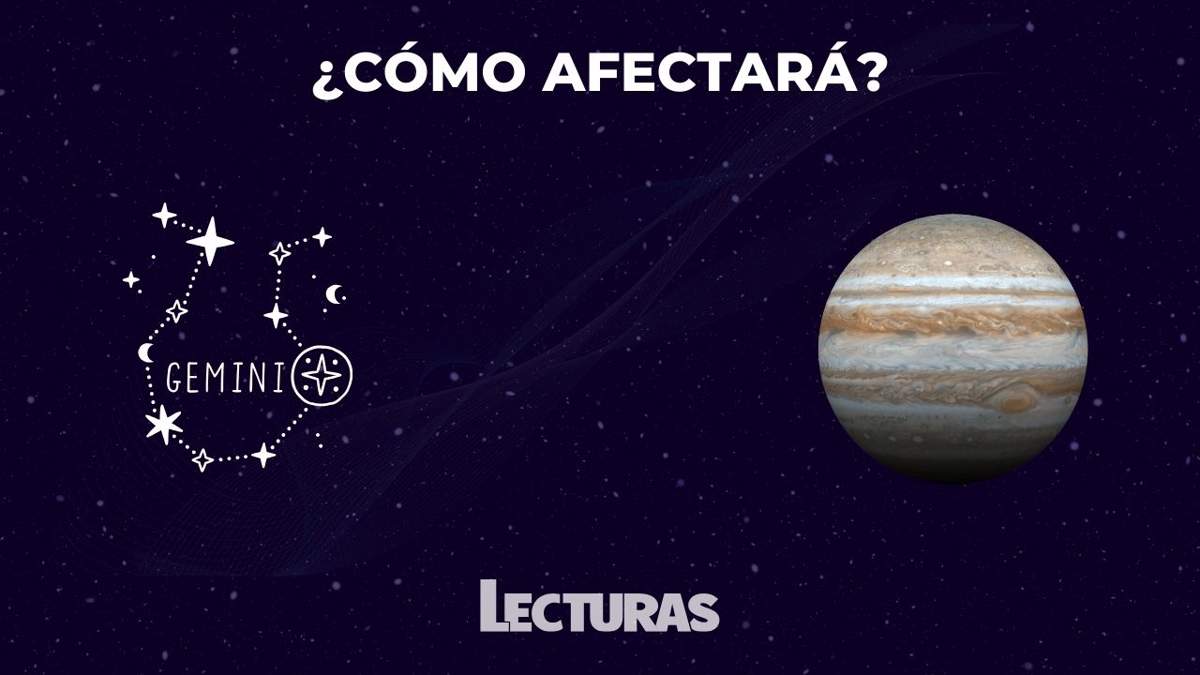 ¿CÓMO AFECTARÁ?

GEMINI

LECTURAS